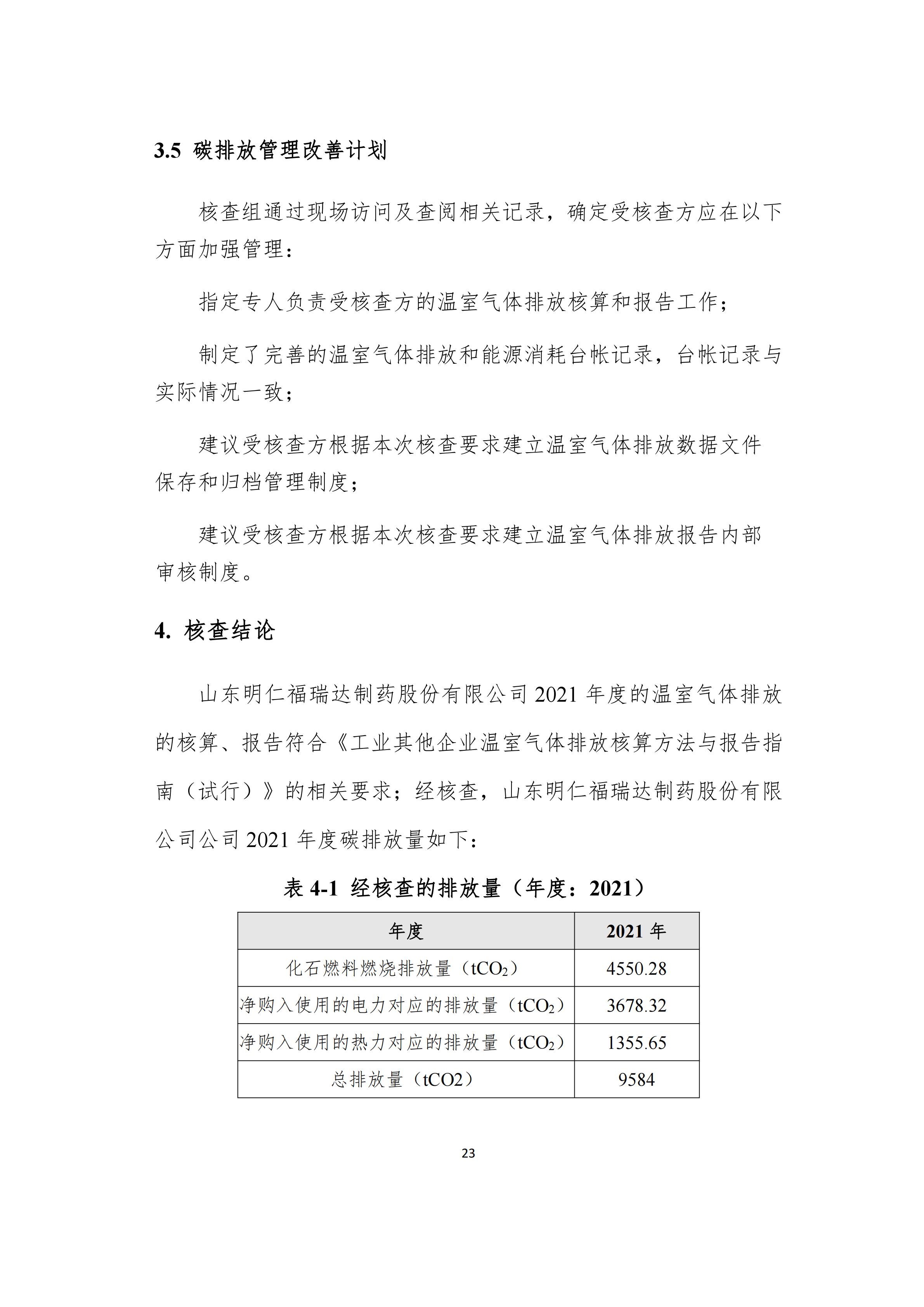 3.5 碳排放管理改善计划

核查组通过现场访问及查阅相关记录，确定受核查方应在以下方面加强管理：

指定专人负责受核查方的温室气体排放核算和报告工作；

制定了完善的温室气体排放和能源消耗台帐记录，台帐记录与实际情况一致；

建议受核查方根据本次核查要求建立温室气体排放数据文件保存和归档管理制度；

建议受核查方根据本次核查要求建立温室气体排放报告内部审核制度。

4. 核查结论

山东明仁福瑞达制药股份有限公司 2021 年度的温室气体排放的核算、报告符合《工业其他企业温室气体排放核算方法与报告指南（试行）》的相关要求；经核查，山东明仁福瑞达制药股份有限公司公司 2021 年度碳排放量如下：

表 4-1 经核查的排放量（年度：2021）

| 年度 | 2021 年 |
|---|---|
| 化石燃料燃烧排放量（$tCO_2$） | 4550.28 |
| 净购入使用的电力对应的排放量（$tCO_2$） | 3678.32 |
| 净购入使用的热力对应的排放量（$tCO_2$） | 1355.65 |
| 总排放量（tCO2） | 9584 |

23